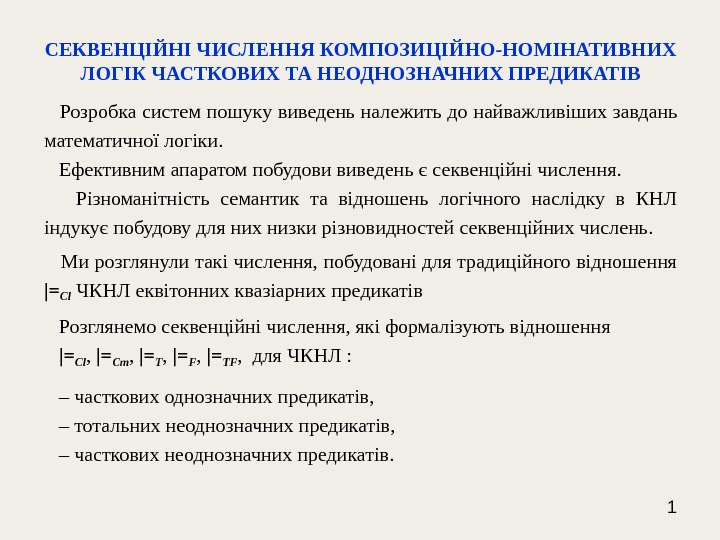 СЕКВЕНЦІЙНІ ЧИСЛЕННЯ КОМПОЗИЦІЙНО-НОМІНАТИВНИХ ЛОГІК ЧАСТКОВИХ ТА НЕОДНОЗНАЧНИХ ПРЕДИКАТІВ

Розробка систем пошуку виведень належить до найважливіших завдань математичної логіки.

Ефективним апаратом побудови виведень є секвенційні числення.

Різноманітність семантик та відношень логічного наслідку в КНЛ індукує побудову для них низки різновидностей секвенційних числень.

Ми розглянули такі числення, побудовані для традиційного відношення $|=_{Cl}$ ЧКНЛ еквітонних квазіарних предикатів

Розглянемо секвенційні числення, які формалізують відношення $|=_{Cl}$, $|=_{Cm}$, $|=_{T}$, $|=_{F}$, $|=_{TF}$, для ЧКНЛ :

– часткових однозначних предикатів,

– тотальних неоднозначних предикатів,

– часткових неоднозначних предикатів.

1